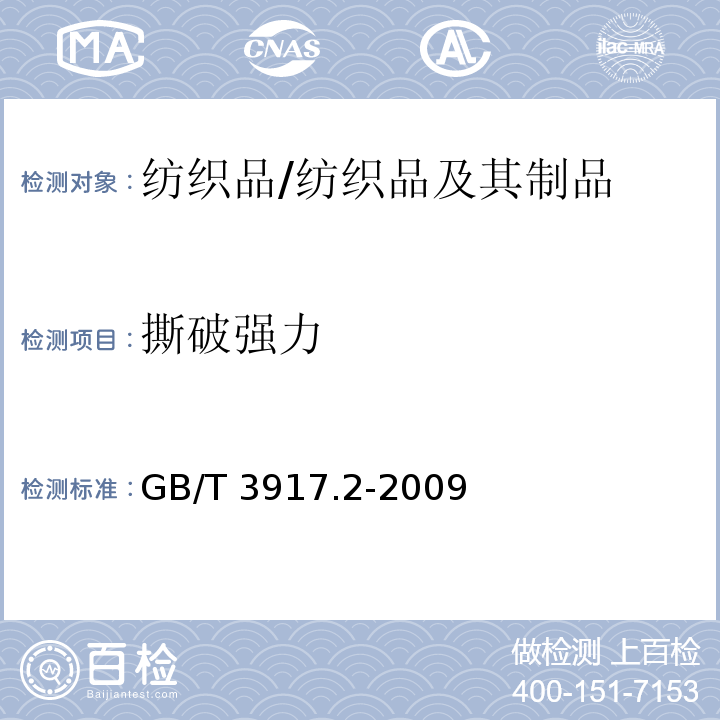 MA CNAS AL ilac-MRA

检测对象：纺织品/纺织品及其制品

检测项目：撕破强力

检测标准：GB/T 3917.2-2009

百检
Baijiantest.com

做检测 上百检
400-151-7153